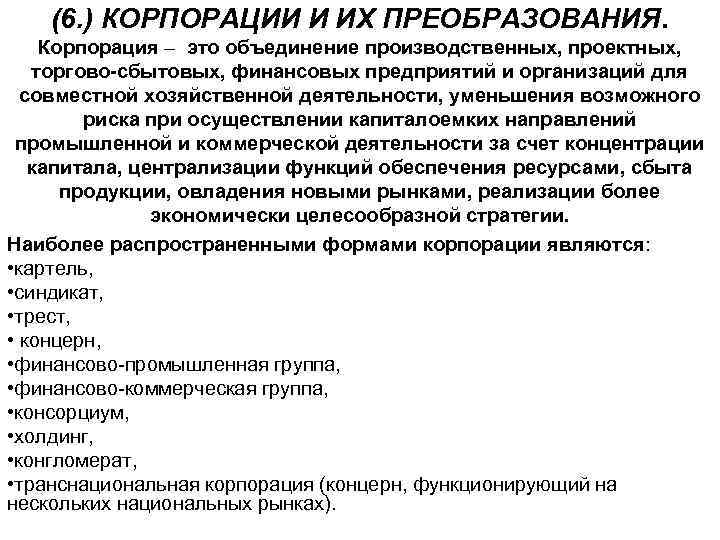 (6.) КОРПОРАЦИИ И ИХ ПРЕОБРАЗОВАНИЯ.

Корпорация – это объединение производственных, проектных, торгово-сбытовых, финансовых предприятий и организаций для совместной хозяйственной деятельности, уменьшения возможного риска при осуществлении капиталоемких направлений промышленной и коммерческой деятельности за счет концентрации капитала, централизации функций обеспечения ресурсами, сбыта продукции, овладения новыми рынками, реализации более экономически целесообразной стратегии.

Наиболее распространенными формами корпорации являются:
•картель,
•синдикат,
•трест,
• концерн,
•финансово-промышленная группа,
•финансово-коммерческая группа,
•консорциум,
•холдинг,
•конгломерат,
•транснациональная корпорация (концерн, функционирующий на нескольких национальных рынках).